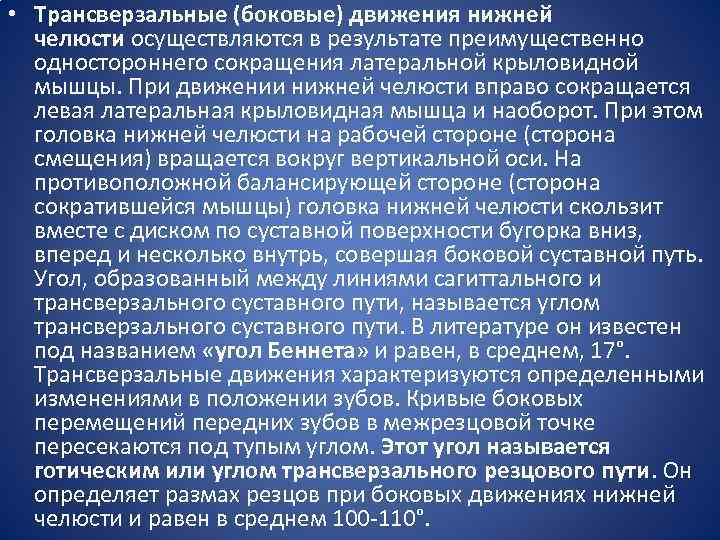 • Трансверзальные (боковые) движения нижней челюсти осуществляются в результате преимущественно одностороннего сокращения латеральной крыловидной мышцы. При движении нижней челюсти вправо сокращается левая латеральная крыловидная мышца и наоборот. При этом головка нижней челюсти на рабочей стороне (сторона смещения) вращается вокруг вертикальной оси. На противоположной балансирующей стороне (сторона сократившейся мышцы) головка нижней челюсти скользит вместе с диском по суставной поверхности бугорка вниз, вперед и несколько внутрь, совершая боковой суставной путь. Угол, образованный между линиями сагиттального и трансверзального суставного пути, называется углом трансверзального суставного пути. В литературе он известен под названием «угол Беннета» и равен, в среднем, 17°. Трансверзальные движения характеризуются определенными изменениями в положении зубов. Кривые боковых перемещений передних зубов в межрезцовой точке пересекаются под тупым углом. Этот угол называется готическим или углом трансверзального резцового пути. Он определяет размах резцов при боковых движениях нижней челюсти и равен в среднем 100-110°.